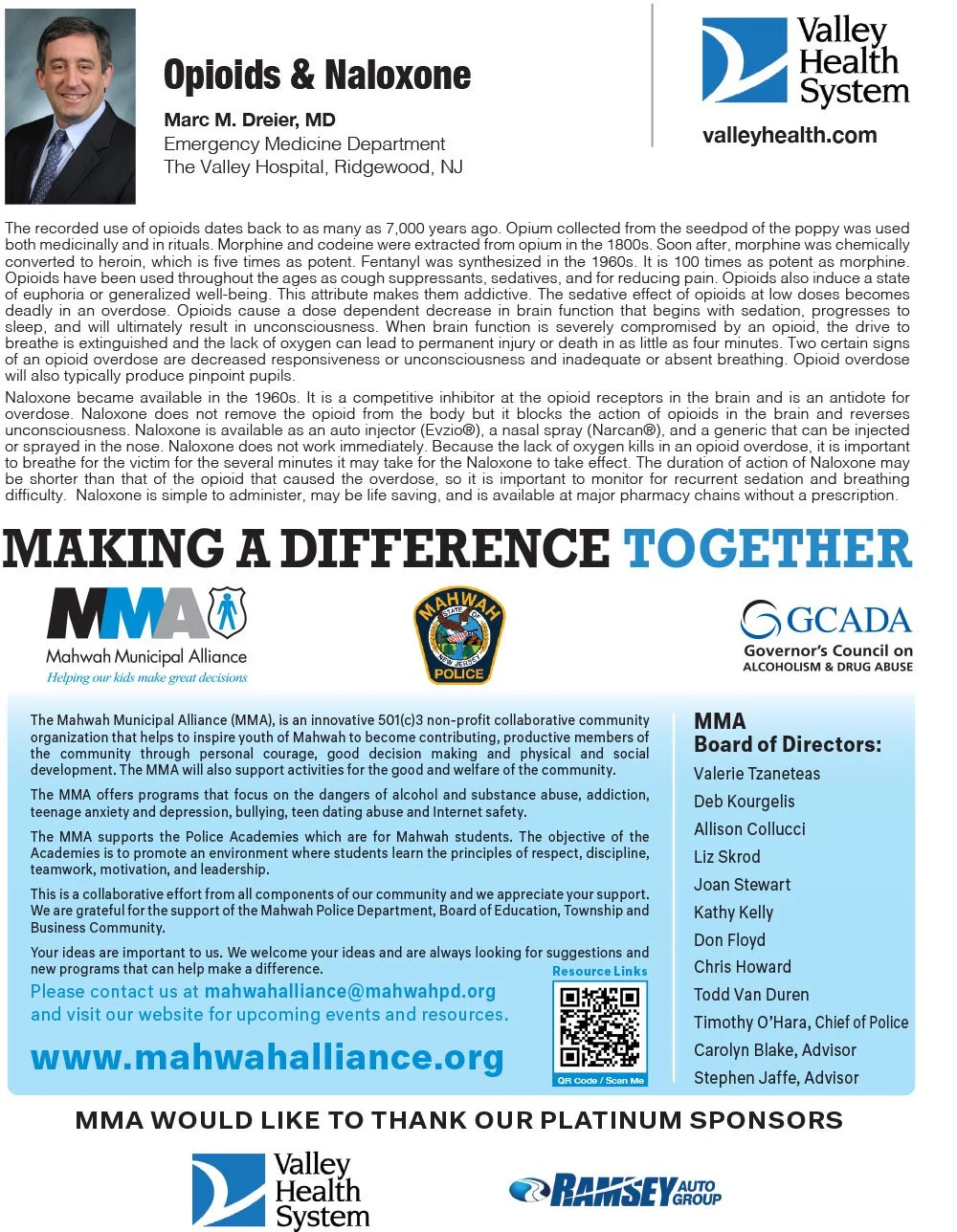 Opioids & Naloxone

Marc M. Dreier, MD
Emergency Medicine Department
The Valley Hospital, Ridgewood, NJ

Valley Health System
valleyhealth.com

The recorded use of opioids dates back to as many as 7,000 years ago. Opium collected from the seedpod of the poppy was used both medicinally and in rituals. Morphine and codeine were extracted from opium in the 1800s. Soon after, morphine was chemically converted to heroin, which is five times as potent. Fentanyl was synthesized in the 1960s. It is 100 times as potent as morphine. Opioids have been used throughout the ages as cough suppressants, sedatives, and for reducing pain. Opioids also induce a state of euphoria or generalized well-being. This attribute makes them addictive. The sedative effect of opioids at low doses becomes deadly in an overdose. Opioids cause a dose dependent decrease in brain function that begins with sedation, progresses to sleep, and will ultimately result in unconsciousness. When brain function is severely compromised by an opioid, the drive to breathe is extinguished and the lack of oxygen can lead to permanent injury or death in as little as four minutes. Two certain signs of an opioid overdose are decreased responsiveness or unconsciousness and inadequate or absent breathing. Opioid overdose will also typically produce pinpoint pupils.

Naloxone became available in the 1960s. It is a competitive inhibitor at the opioid receptors in the brain and is an antidote for overdose. Naloxone does not remove the opioid from the body but it blocks the action of opioids in the brain and reverses unconsciousness. Naloxone is available as an auto injector (Evzio®), a nasal spray (Narcan®), and a generic that can be injected or sprayed in the nose. Naloxone does not work immediately. Because the lack of oxygen kills in an opioid overdose, it is important to breathe for the victim for the several minutes it may take for the Naloxone to take effect. The duration of action of Naloxone may be shorter than that of the opioid that caused the overdose, so it is important to monitor for recurrent sedation and breathing difficulty. Naloxone is simple to administer, may be life saving, and is available at major pharmacy chains without a prescription.

MAKING A DIFFERENCE TOGETHER

MMA
Mahwah Municipal Alliance
Helping our kids make great decisions

MAHWAH STATE OF NEW JERSEY POLICE

GCADA
Governor's Council on ALCOHOLISM & DRUG ABUSE

The Mahwah Municipal Alliance (MMA), is an innovative 501(c)3 non-profit collaborative community organization that helps to inspire youth of Mahwah to become contributing, productive members of the community through personal courage, good decision making and physical and social development. The MMA will also support activities for the good and welfare of the community.

The MMA offers programs that focus on the dangers of alcohol and substance abuse, addiction, teenage anxiety and depression, bullying, teen dating abuse and Internet safety.

The MMA supports the Police Academies which are for Mahwah students. The objective of the Academies is to promote an environment where students learn the principles of respect, discipline, teamwork, motivation, and leadership.

This is a collaborative effort from all components of our community and we appreciate your support. We are grateful for the support of the Mahwah Police Department, Board of Education, Township and Business Community.

Your ideas are important to us. We welcome your ideas and are always looking for suggestions and new programs that can help make a difference.

Please contact us at mahwahalliance@mahwahpd.org and visit our website for upcoming events and resources.

www.mahwahalliance.org

Resource Links
QR Code / Scan Me

MMA
Board of Directors:
Valerie Tzaneteas
Deb Kourgelis
Allison Collucci
Liz Skrod
Joan Stewart
Kathy Kelly
Don Floyd
Chris Howard
Todd Van Duren
Timothy O'Hara, Chief of Police
Carolyn Blake, Advisor
Stephen Jaffe, Advisor

MMA WOULD LIKE TO THANK OUR PLATINUM SPONSORS

Valley Health System

RAMSEY AUTO GROUP